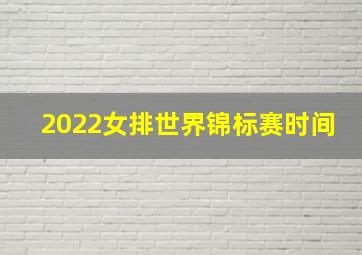 2022女排世界锦标赛时间